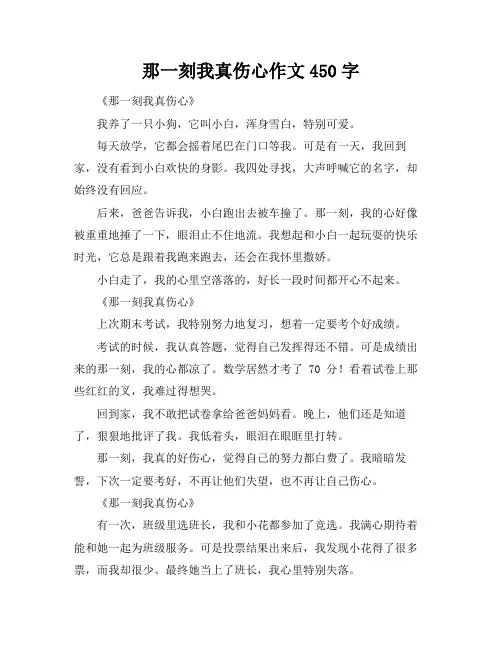 那一刻我真伤心作文 450 字

《那一刻我真伤心》

我养了一只小狗，它叫小白，浑身雪白，特别可爱。

每天放学，它都会摇着尾巴在门口等我。可是有一天，我回到家，没有看到小白欢快的身影。我四处寻找，大声呼喊它的名字，却始终没有回应。

后来，爸爸告诉我，小白跑出去被车撞了。那一刻，我的心好像被重重地捶了一下，眼泪止不住地流。我想起和小白一起玩耍的快乐时光，它总是跟着我跑来跑去，还会在我怀里撒娇。

小白走了，我的心里空落落的，好长一段时间都开心不起来。

《那一刻我真伤心》

上次期末考试，我特别努力地复习，想着一定要考个好成绩。

考试的时候，我认真答题，觉得自己发挥得还不错。可是成绩出来的那一刻，我的心都凉了。数学居然才考了 70 分！看着试卷上那些红红的叉，我难过得想哭。

回到家，我不敢把试卷拿给爸爸妈妈看。晚上，他们还是知道了，狠狠地批评了我。我低着头，眼泪在眼眶里打转。

那一刻，我真的好伤心，觉得自己的努力都白费了。我暗暗发誓，下次一定要考好，不再让他们失望，也不再让自己伤心。

《那一刻我真伤心》

有一次，班级里选班长，我和小花都参加了竞选。我满心期待着能和她一起为班级服务。可是投票结果出来后，我发现小花得了很多票，而我却很少。最终她当上了班长，我心里特别失落。